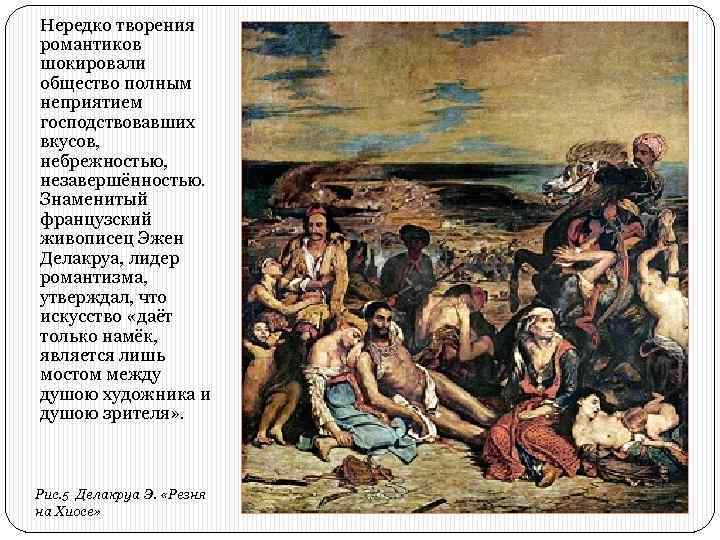 Нередко творения романтиков шокировали общество полным неприятием господствовавших вкусов, небрежностью, незавершённостью. Знаменитый французский живописец Эжен Делакруа, лидер романтизма, утверждал, что искусство «даёт только намёк, является лишь мостом между душою художника и душою зрителя».

Рис.5 Делакруа Э. «Резня на Хиосе»